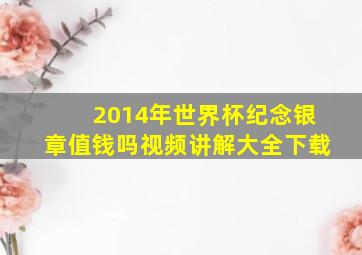 2014年世界杯纪念银章值钱吗视频讲解大全下载